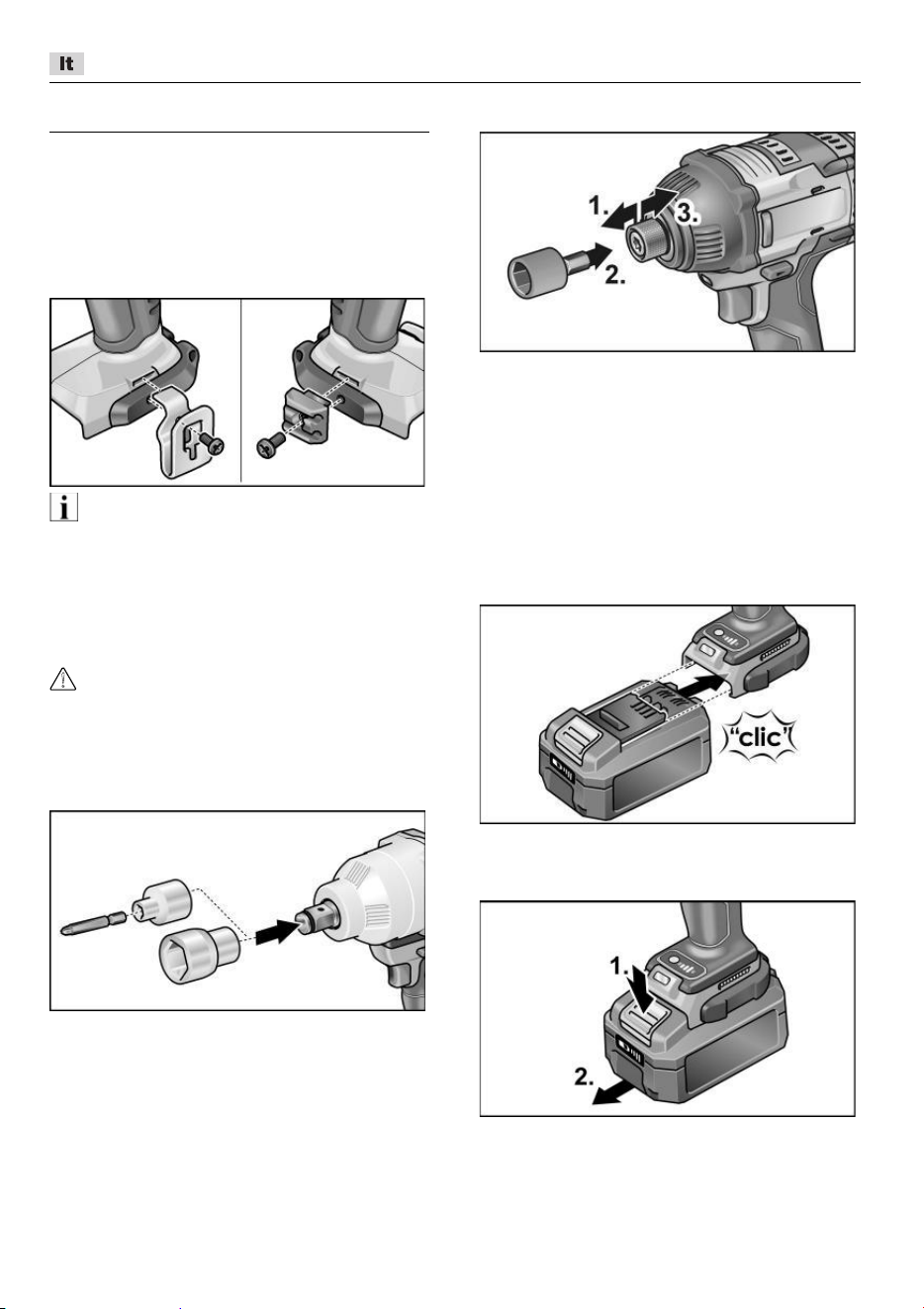 It

1.

3.

2.

"clic"

1.

2.